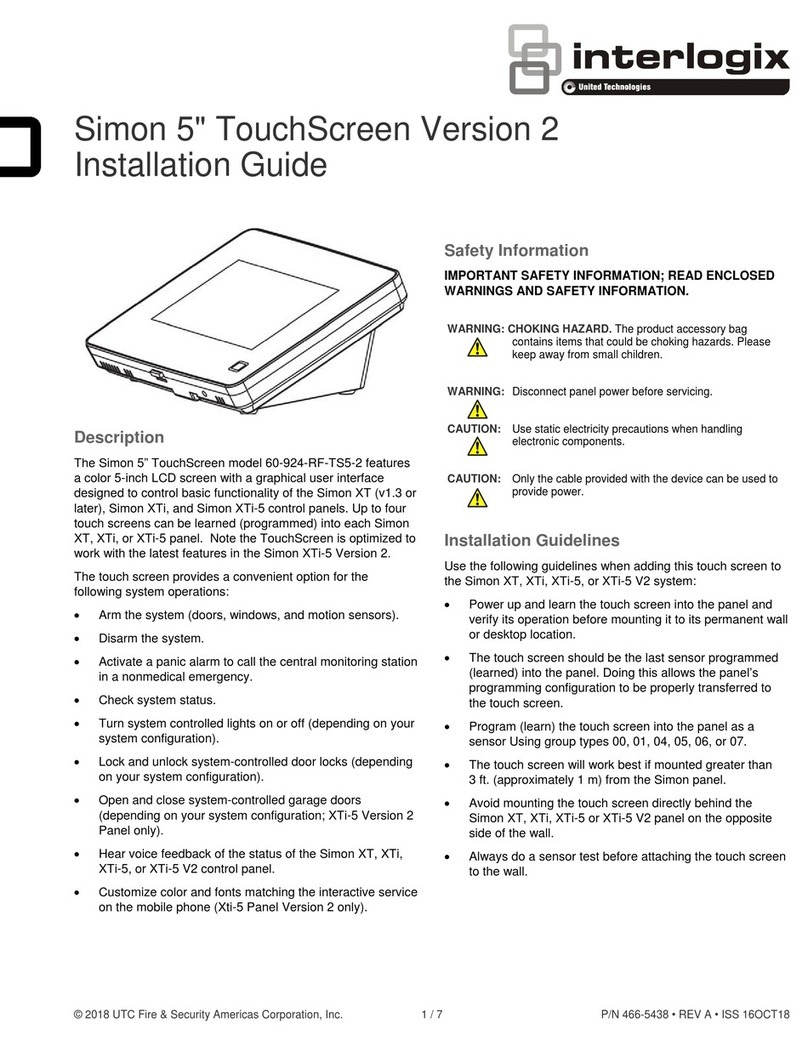 interlogix
United Technologies

Simon 5" TouchScreen Version 2 Installation Guide

Description

The Simon 5” TouchScreen model 60-924-RF-TS5-2 features a color 5-inch LCD screen with a graphical user interface designed to control basic functionality of the Simon XT (v1.3 or later), Simon XTi, and Simon XTi-5 control panels. Up to four touch screens can be learned (programmed) into each Simon XT, XTi, or XTi-5 panel. Note the TouchScreen is optimized to work with the latest features in the Simon XTi-5 Version 2.

The touch screen provides a convenient option for the following system operations:

• Arm the system (doors, windows, and motion sensors).
• Disarm the system.
• Activate a panic alarm to call the central monitoring station in a nonmedical emergency.
• Check system status.
• Turn system controlled lights on or off (depending on your system configuration).
• Lock and unlock system-controlled door locks (depending on your system configuration).
• Open and close system-controlled garage doors (depending on your system configuration; XTi-5 Version 2 Panel only).
• Hear voice feedback of the status of the Simon XT, XTi, XTi-5, or XTi-5 V2 control panel.
• Customize color and fonts matching the interactive service on the mobile phone (Xti-5 Panel Version 2 only).

Safety Information

IMPORTANT SAFETY INFORMATION; READ ENCLOSED WARNINGS AND SAFETY INFORMATION.

WARNING: CHOKING HAZARD. The product accessory bag contains items that could be choking hazards. Please keep away from small children.

WARNING: Disconnect panel power before servicing.

CAUTION: Use static electricity precautions when handling electronic components.

CAUTION: Only the cable provided with the device can be used to provide power.

Installation Guidelines

Use the following guidelines when adding this touch screen to the Simon XT, XTi, XTi-5, or XTi-5 V2 system:

• Power up and learn the touch screen into the panel and verify its operation before mounting it to its permanent wall or desktop location.
• The touch screen should be the last sensor programmed (learned) into the panel. Doing this allows the panel's programming configuration to be properly transferred to the touch screen.
• Program (learn) the touch screen into the panel as a sensor Using group types 00, 01, 04, 05, 06, or 07.
• The touch screen will work best if mounted greater than 3 ft. (approximately 1 m) from the Simon panel.
• Avoid mounting the touch screen directly behind the Simon XT, XTi, XTi-5 or XTi-5 V2 panel on the opposite side of the wall.
• Always do a sensor test before attaching the touch screen to the wall.

© 2018 UTC Fire & Security Americas Corporation, Inc. 1 / 7 P/N 466-5438 • REV A • ISS 16OCT18